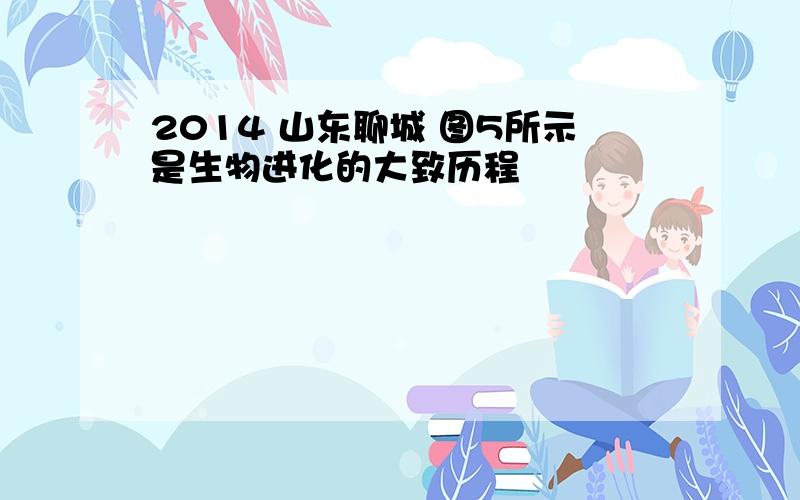 2014 山东聊城 图5所示是生物进化的大致历程